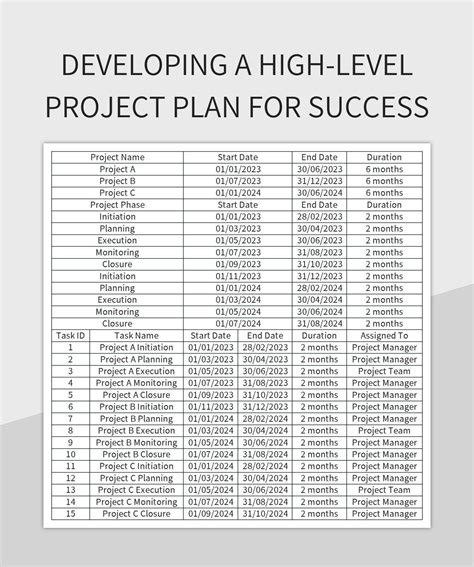 DEVELOPING A HIGH-LEVEL PROJECT PLAN FOR SUCCESS

| Project Name | Start Date | End Date | Duration |
|---|---|---|---|
| Project A | 01/01/2023 | 30/06/2023 | 6 months |
| Project B | 01/07/2023 | 31/12/2023 | 6 months |
| Project C | 01/01/2024 | 30/06/2024 | 6 months |
| Project Phase | Start Date | End Date | Duration |
| Initiation | 01/01/2023 | 28/02/2023 | 2 months |
| Planning | 01/03/2023 | 30/04/2023 | 2 months |
| Execution | 01/05/2023 | 30/06/2023 | 2 months |
| Monitoring | 01/07/2023 | 31/08/2023 | 2 months |
| Closure | 01/09/2023 | 31/10/2023 | 2 months |
| Initiation | 01/11/2023 | 31/12/2023 | 2 months |
| Planning | 01/01/2024 | 28/02/2024 | 2 months |
| Execution | 01/03/2024 | 30/04/2024 | 2 months |
| Monitoring | 01/05/2024 | 30/06/2024 | 2 months |
| Closure | 01/07/2024 | 31/08/2024 | 2 months |

| Task ID | Task Name | Start Date | End Date | Duration | Assigned To |
|---|---|---|---|---|---|
| 1 | Project A Initiation | 01/01/2023 | 28/02/2023 | 2 months | Project Manager |
| 2 | Project A Planning | 01/03/2023 | 30/04/2023 | 2 months | Project Manager |
| 3 | Project A Execution | 01/05/2023 | 30/06/2023 | 2 months | Project Team |
| 4 | Project A Monitoring | 01/07/2023 | 31/08/2023 | 2 months | Project Manager |
| 5 | Project A Closure | 01/09/2023 | 31/10/2023 | 2 months | Project Manager |
| 6 | Project B Initiation | 01/11/2023 | 31/12/2023 | 2 months | Project Manager |
| 7 | Project B Planning | 01/01/2024 | 28/02/2024 | 2 months | Project Manager |
| 8 | Project B Execution | 01/03/2024 | 30/04/2024 | 2 months | Project Team |
| 9 | Project B Monitoring | 01/05/2024 | 30/06/2024 | 2 months | Project Manager |
| 10 | Project B Closure | 01/07/2024 | 31/08/2024 | 2 months | Project Manager |
| 11 | Project C Initiation | 01/01/2024 | 28/02/2024 | 2 months | Project Manager |
| 12 | Project C Planning | 01/03/2024 | 30/04/2024 | 2 months | Project Manager |
| 13 | Project C Execution | 01/05/2024 | 30/06/2024 | 2 months | Project Team |
| 14 | Project C Monitoring | 01/07/2024 | 31/08/2024 | 2 months | Project Manager |
| 15 | Project C Closure | 01/09/2024 | 31/10/2024 | 2 months | Project Manager |